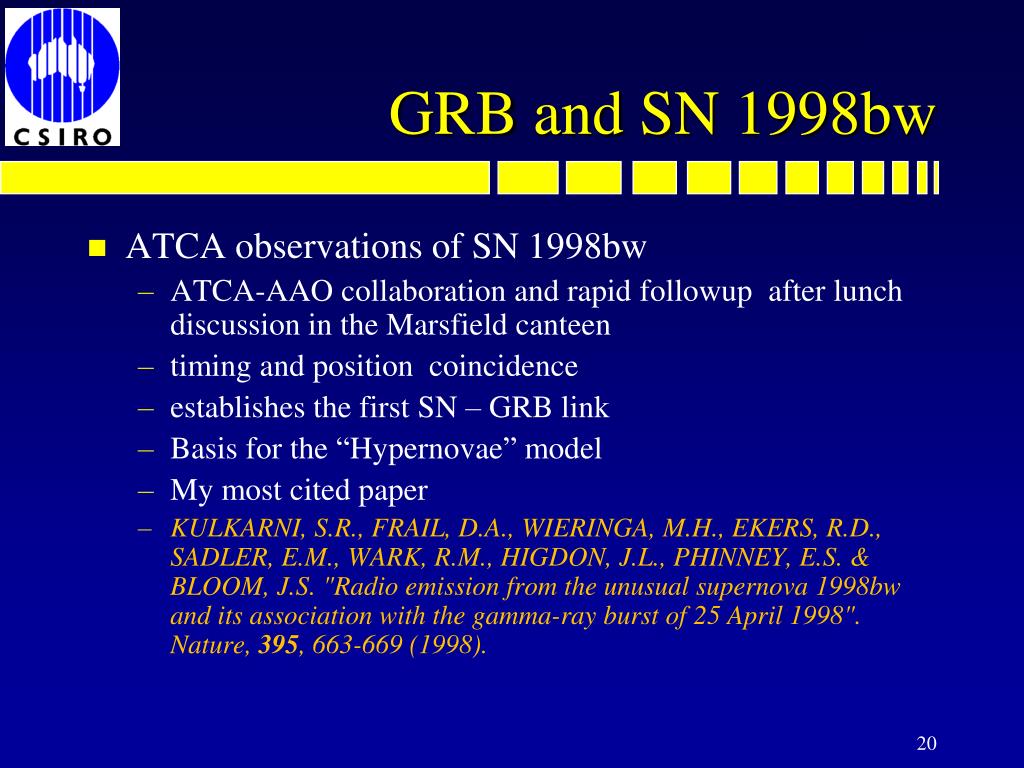 CSIRO

GRB and SN 1998bw

ATCA observations of SN 1998bw

– ATCA-AAO collaboration and rapid followup after lunch discussion in the Marsfield canteen
– timing and position coincidence
– establishes the first SN – GRB link
– Basis for the “Hypernovae” model
– My most cited paper
– KULKARNI, S.R., FRAIL, D.A., WIERINGA, M.H., EKERS, R.D., SADLER, E.M., WARK, R.M., HIGDON, J.L., PHINNEY, E.S. & BLOOM, J.S. "Radio emission from the unusual supernova 1998bw and its association with the gamma-ray burst of 25 April 1998". Nature, 395, 663-669 (1998).

20